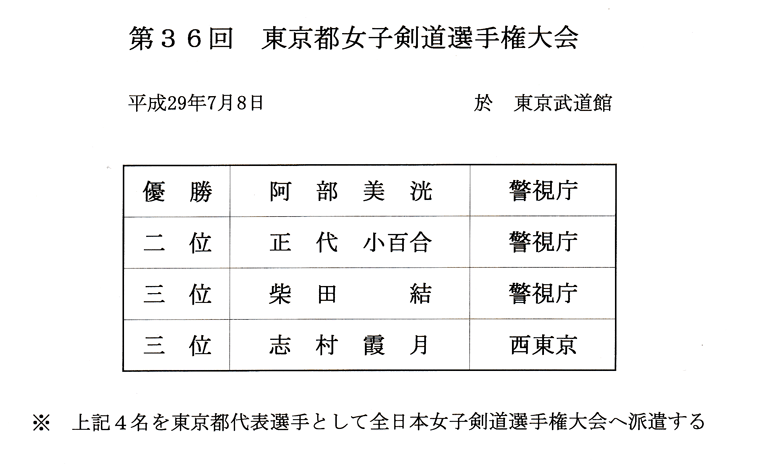 第３６回　東京都女子剣道選手権大会

平成29年7月8日　　於　東京武道館

| 優　勝 | 阿　部　美　洸 | 警視庁 |
|---|---|---|
| 二　位 | 正　代　小百合 | 警視庁 |
| 三　位 | 柴　田　　　結 | 警視庁 |
| 三　位 | 志　村　霞　月 | 西東京 |

※　上記４名を東京都代表選手として全日本女子剣道選手権大会へ派遣する